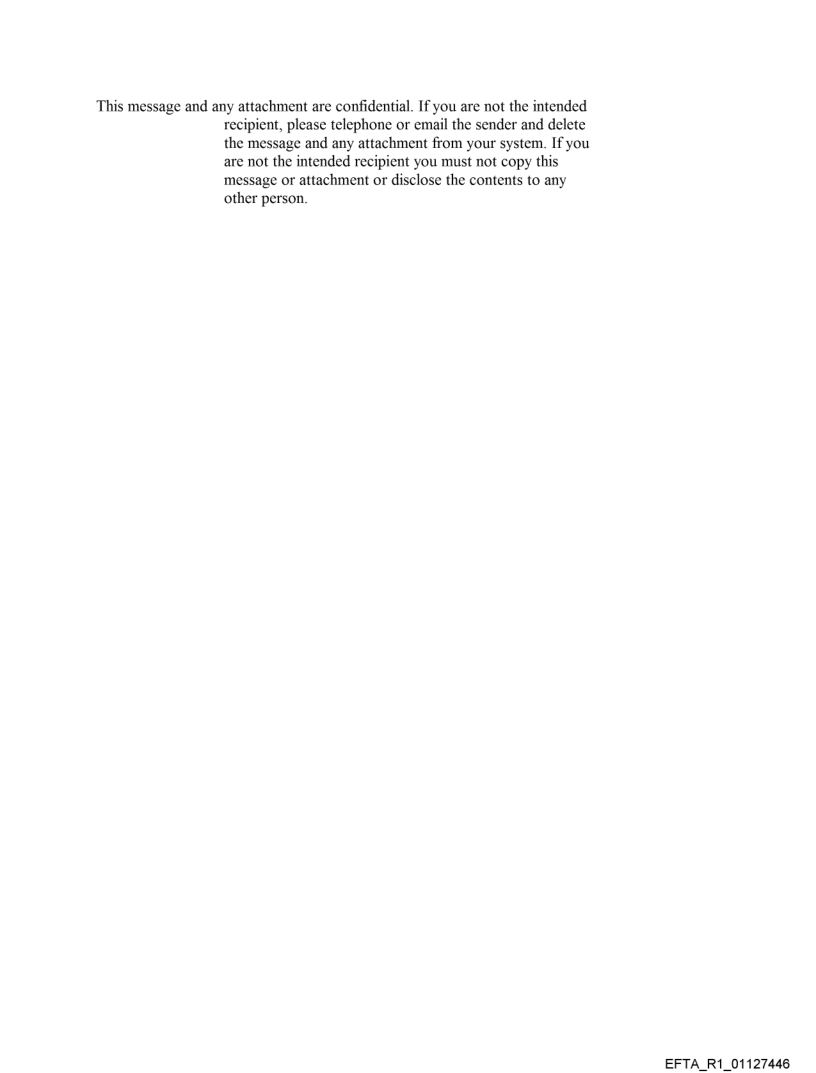 This message and any attachment are confidential. If you are not the intended recipient, please telephone or email the sender and delete the message and any attachment from your system. If you are not the intended recipient you must not copy this message or attachment or disclose the contents to any other person.

EFTA_R1_01127446